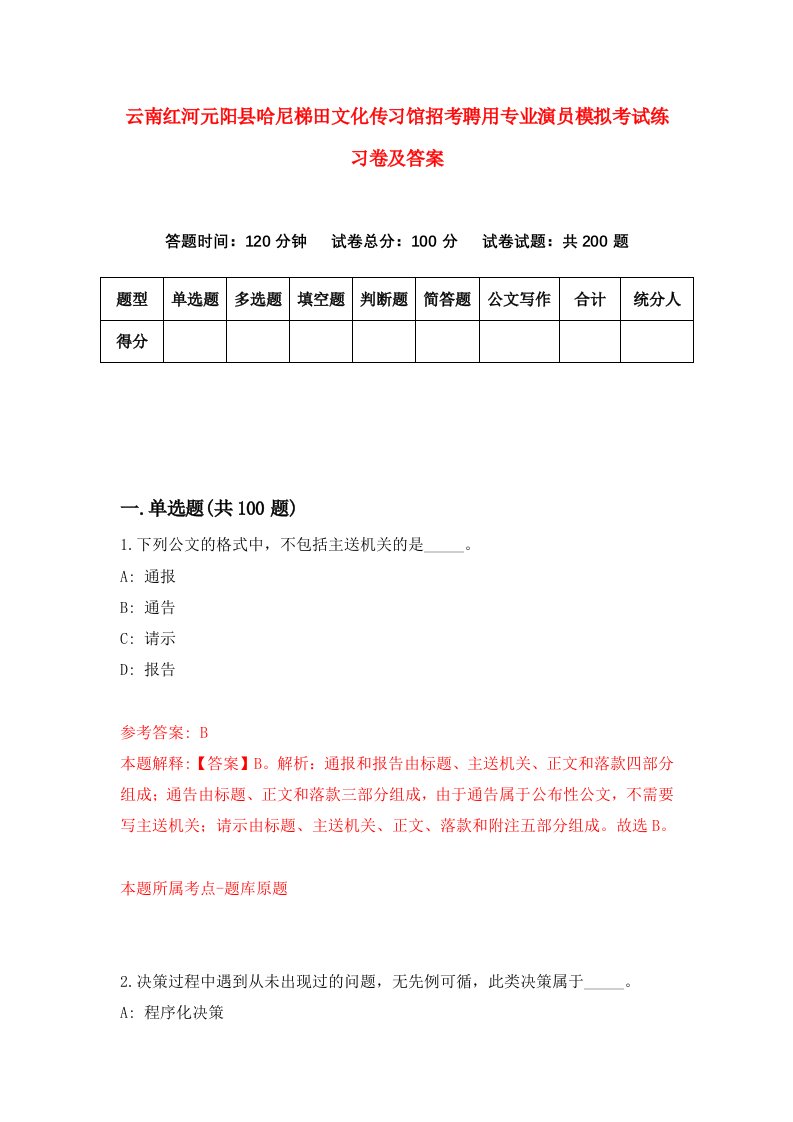 云南红河元阳县哈尼梯田文化传习馆招考聘用专业演员模拟考试练习卷及答案

答题时间：120 分钟　试卷总分：100 分　试卷试题：共 200 题

| 题型 | 单选题 | 多选题 | 填空题 | 判断题 | 简答题 | 公文写作 | 合计 | 统分人 |
|---|---|---|---|---|---|---|---|---|
| 得分 | | | | | | | | |

一.单选题(共 100 题)

1.下列公文的格式中，不包括主送机关的是_____。
A: 通报
B: 通告
C: 请示
D: 报告

参考答案: B
本题解释:【答案】B。解析：通报和报告由标题、主送机关、正文和落款四部分组成；通告由标题、正文和落款三部分组成，由于通告属于公布性公文，不需要写主送机关；请示由标题、主送机关、正文、落款和附注五部分组成。故选 B。

本题所属考点-题库原题

2.决策过程中遇到从未出现过的问题，无先例可循，此类决策属于_____。
A: 程序化决策